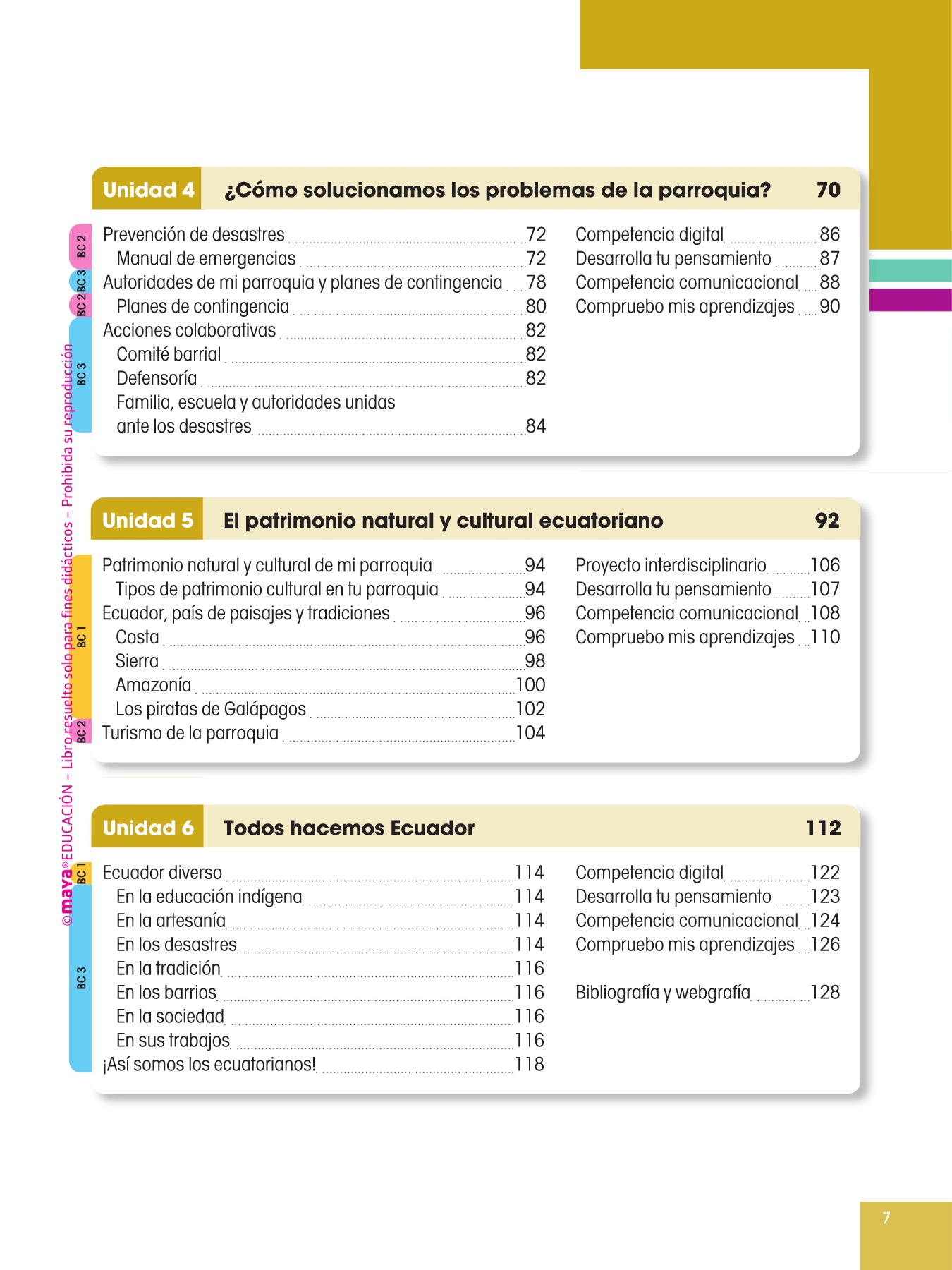 Unidad 4 ¿Cómo solucionamos los problemas de la parroquia? 70

BC 2
BC 3
BC 2
BC 3

Prevención de desastres 72
Manual de emergencias 72
Autoridades de mi parroquia y planes de contingencia 78
Planes de contingencia 80
Acciones colaborativas 82
Comité barrial 82
Defensoría 82
Familia, escuela y autoridades unidas ante los desastres 84

Competencia digital 86
Desarrolla tu pensamiento 87
Competencia comunicacional 88
Compruebo mis aprendizajes 90

Unidad 5 El patrimonio natural y cultural ecuatoriano 92

BC 1
BC 2

Patrimonio natural y cultural de mi parroquia 94
Tipos de patrimonio cultural en tu parroquia 94
Ecuador, país de paisajes y tradiciones 96
Costa 96
Sierra 98
Amazonía 100
Los piratas de Galápagos 102
Turismo de la parroquia 104

Proyecto interdisciplinario 106
Desarrolla tu pensamiento 107
Competencia comunicacional 108
Compruebo mis aprendizajes 110

Unidad 6 Todos hacemos Ecuador 112

BC 1
BC 3

Ecuador diverso 114
En la educación indígena 114
En la artesanía 114
En los desastres 114
En la tradición 116
En los barrios 116
En la sociedad 116
En sus trabajos 116
¡Así somos los ecuatorianos! 118

Competencia digital 122
Desarrolla tu pensamiento 123
Competencia comunicacional 124
Compruebo mis aprendizajes 126

Bibliografía y webgrafía 128

©maya® EDUCACIÓN – Libro resuelto solo para fines didácticos – Prohibida su reproducción

7